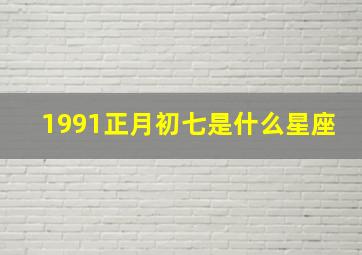 1991正月初七是什么星座